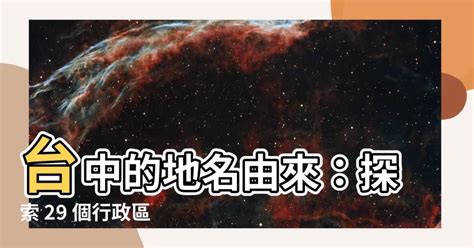 台中的地名由來：探索 29 個行政區